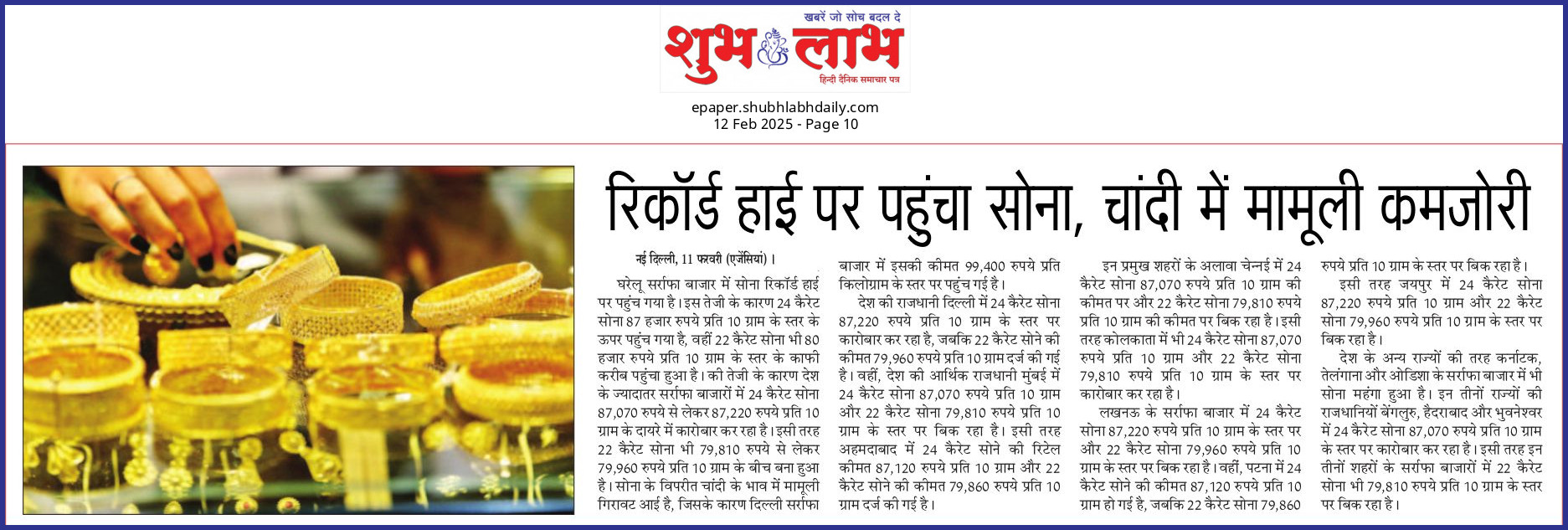 खबरें जो सोच बदल दे
शुभ लाभ
हिन्दी दैनिक समाचार पत्र

epaper.shubhlabhdaily.com
12 Feb 2025 - Page 10

रिकॉर्ड हाई पर पहुंचा सोना, चांदी में मामूली कमजोरी

नई दिल्ली, 11 फरवरी (एजेंसियां)।

घरेलू सर्राफा बाजार में सोना रिकॉर्ड हाई पर पहुंच गया है। इस तेजी के कारण 24 कैरेट सोना 87 हजार रुपये प्रति 10 ग्राम के स्तर के ऊपर पहुंच गया है, वहीं 22 कैरेट सोना भी 80 हजार रुपये प्रति 10 ग्राम के स्तर के काफी करीब पहुंचा हुआ है। की तेजी के कारण देश के ज्यादातर सर्राफा बाजारों में 24 कैरेट सोना 87,070 रुपये से लेकर 87,220 रुपये प्रति 10 ग्राम के दायरे में कारोबार कर रहा है। इसी तरह 22 कैरेट सोना भी 79,810 रुपये से लेकर 79,960 रुपये प्रति 10 ग्राम के बीच बना हुआ है। सोना के विपरीत चांदी के भाव में मामूली गिरावट आई है, जिसके कारण दिल्ली सर्राफा बाजार में इसकी कीमत 99,400 रुपये प्रति किलोग्राम के स्तर पर पहुंच गई है।

देश की राजधानी दिल्ली में 24 कैरेट सोना 87,220 रुपये प्रति 10 ग्राम के स्तर पर कारोबार कर रहा है, जबकि 22 कैरेट सोने की कीमत 79,960 रुपये प्रति 10 ग्राम दर्ज की गई है। वहीं, देश की आर्थिक राजधानी मुंबई में 24 कैरेट सोना 87,070 रुपये प्रति 10 ग्राम और 22 कैरेट सोना 79,810 रुपये प्रति 10 ग्राम के स्तर पर बिक रहा है। इसी तरह अहमदाबाद में 24 कैरेट सोने की रिटेल कीमत 87,120 रुपये प्रति 10 ग्राम और 22 कैरेट सोने की कीमत 79,860 रुपये प्रति 10 ग्राम दर्ज की गई है।

इन प्रमुख शहरों के अलावा चेन्नई में 24 कैरेट सोना 87,070 रुपये प्रति 10 ग्राम की कीमत पर और 22 कैरेट सोना 79,810 रुपये प्रति 10 ग्राम की कीमत पर बिक रहा है। इसी तरह कोलकाता में भी 24 कैरेट सोना 87,070 रुपये प्रति 10 ग्राम और 22 कैरेट सोना 79,810 रुपये प्रति 10 ग्राम के स्तर पर कारोबार कर रहा है।

लखनऊ के सर्राफा बाजार में 24 कैरेट सोना 87,220 रुपये प्रति 10 ग्राम के स्तर पर और 22 कैरेट सोना 79,960 रुपये प्रति 10 ग्राम के स्तर पर बिक रहा है। वहीं, पटना में 24 कैरेट सोने की कीमत 87,120 रुपये प्रति 10 ग्राम हो गई है, जबकि 22 कैरेट सोना 79,860 रुपये प्रति 10 ग्राम के स्तर पर बिक रहा है।

इसी तरह जयपुर में 24 कैरेट सोना 87,220 रुपये प्रति 10 ग्राम और 22 कैरेट सोना 79,960 रुपये प्रति 10 ग्राम के स्तर पर बिक रहा है।

देश के अन्य राज्यों की तरह कर्नाटक, तेलंगाना और ओडिशा के सर्राफा बाजार में भी सोना महंगा हुआ है। इन तीनों राज्यों की राजधानियों बेंगलुरु, हैदराबाद और भुवनेश्वर में 24 कैरेट सोना 87,070 रुपये प्रति 10 ग्राम के स्तर पर कारोबार कर रहा है। इसी तरह इन तीनों शहरों के सर्राफा बाजारों में 22 कैरेट सोना भी 79,810 रुपये प्रति 10 ग्राम के स्तर पर बिक रहा है।